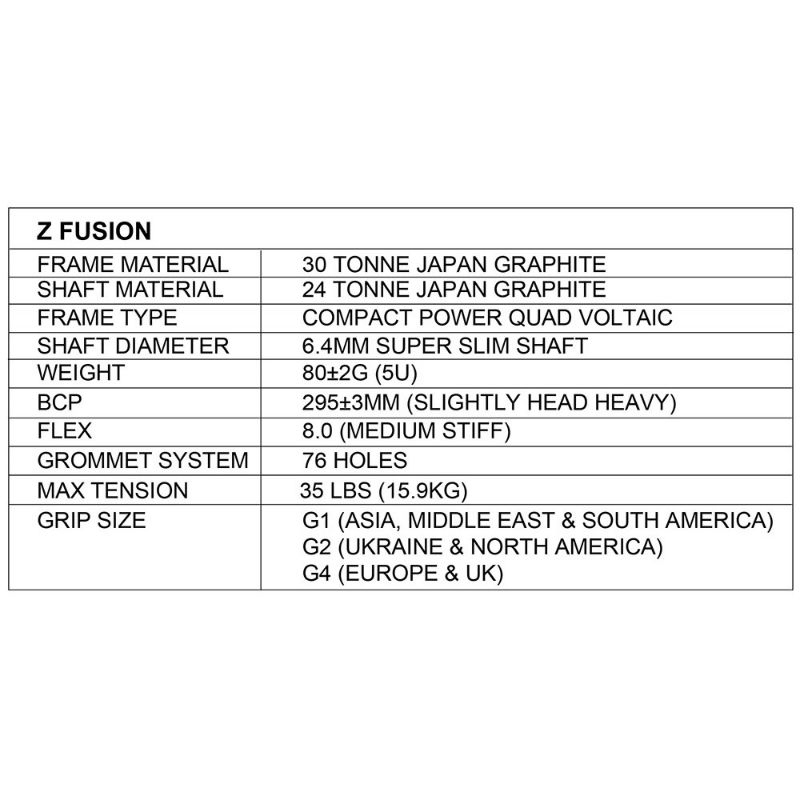 | Z FUSION | |
|---|---|
| FRAME MATERIAL | 30 TONNE JAPAN GRAPHITE |
| SHAFT MATERIAL | 24 TONNE JAPAN GRAPHITE |
| FRAME TYPE | COMPACT POWER QUAD VOLTAIC |
| SHAFT DIAMETER | 6.4MM SUPER SLIM SHAFT |
| WEIGHT | 80±2G (5U) |
| BCP | 295±3MM (SLIGHTLY HEAD HEAVY) |
| FLEX | 8.0 (MEDIUM STIFF) |
| GROMMET SYSTEM | 76 HOLES |
| MAX TENSION | 35 LBS (15.9KG) |
| GRIP SIZE | G1 (ASIA, MIDDLE EAST & SOUTH AMERICA) G2 (UKRAINE & NORTH AMERICA) G4 (EUROPE & UK) |